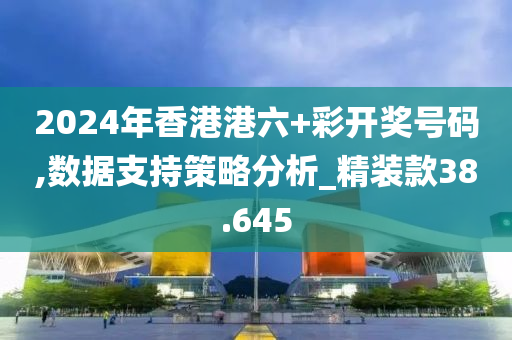 2024年香港港六+彩开奖号码,数据支持策略分析_精装款38.645